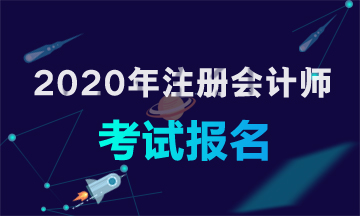 2020年注册会计师

考试报名